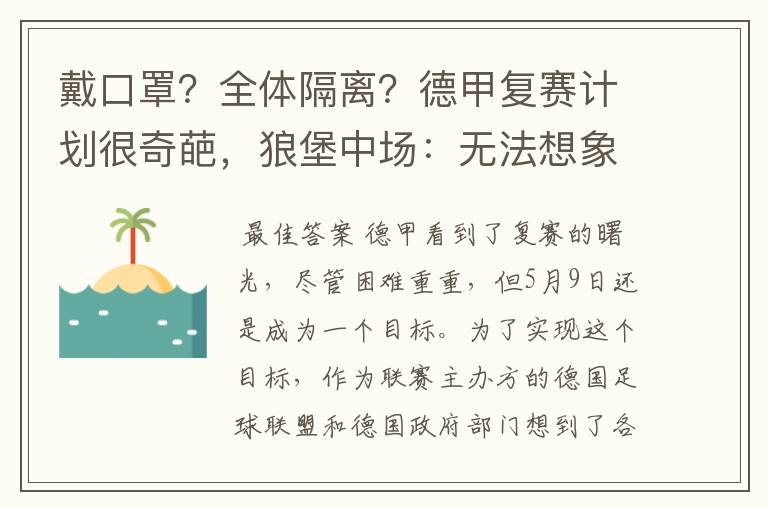 戴口罩？全体隔离？德甲复赛计划很奇葩，狼堡中场：无法想象

最佳答案 德甲看到了复赛的曙光，尽管困难重重，但5月9日还是成为一个目标。为了实现这个目标，作为联赛主办方的德国足球联盟和德国政府部门想到了各